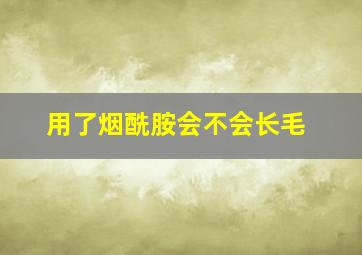 用了烟酰胺会不会长毛